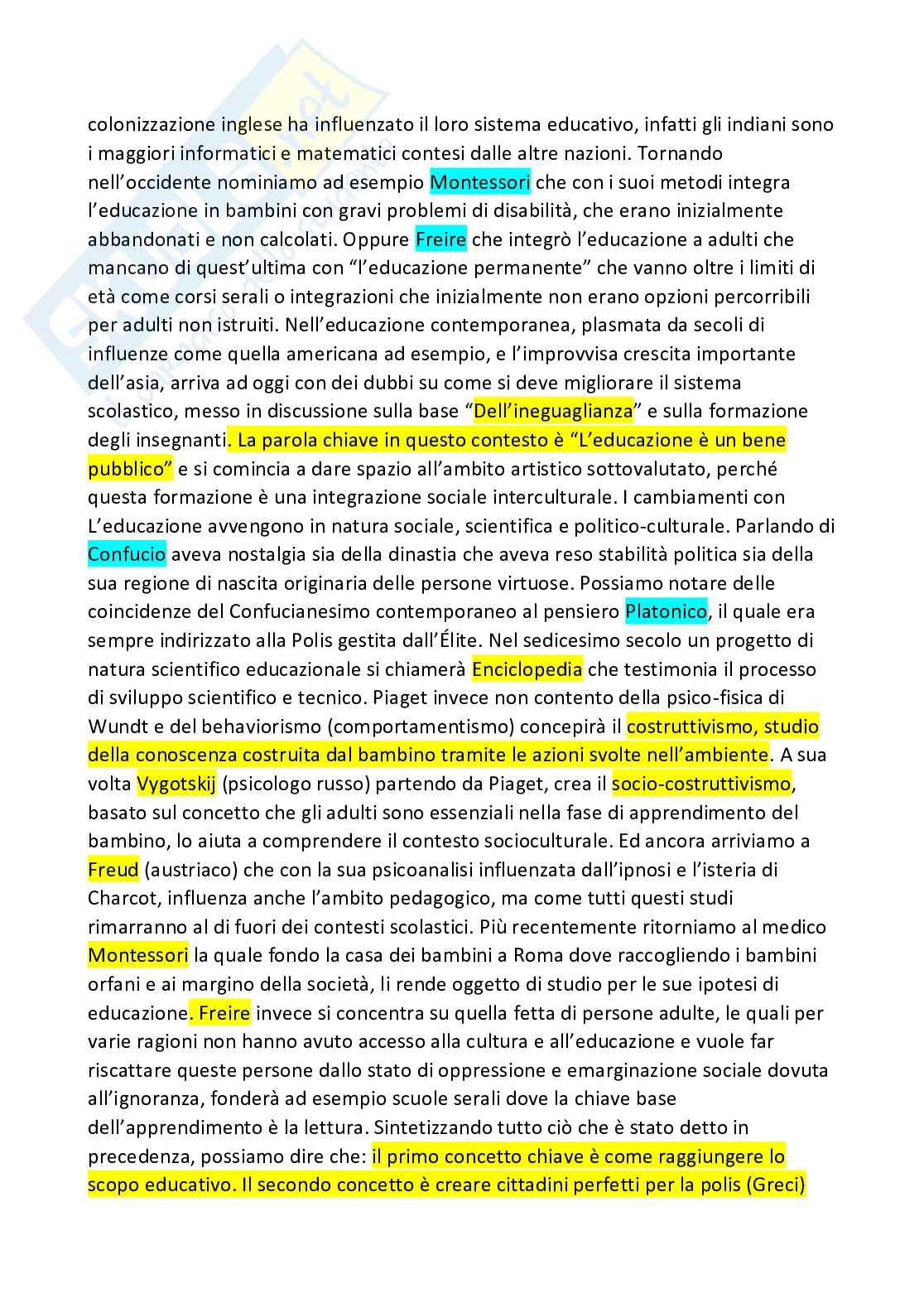 colonizzazione inglese ha influenzato il loro sistema educativo, infatti gli indiani sono i maggiori informatici e matematici contesi dalle altre nazioni. Tornando nell'occidente nominiamo ad esempio Montessori che con i suoi metodi integra l'educazione in bambini con gravi problemi di disabilità, che erano inizialmente abbandonati e non calcolati. Oppure Freire che integrò l'educazione a adulti che mancano di quest'ultima con "l'educazione permanente" che vanno oltre i limiti di età come corsi serali o integrazioni che inizialmente non erano opzioni percorribili per adulti non istruiti. Nell'educazione contemporanea, plasmata da secoli di influenze come quella americana ad esempio, e l'improvvisa crescita importante dell'asia, arriva ad oggi con dei dubbi su come si deve migliorare il sistema scolastico, messo in discussione sulla base "Dell'ineguaglianza" e sulla formazione degli insegnanti. La parola chiave in questo contesto è "L'educazione è un bene pubblico" e si comincia a dare spazio all'ambito artistico sottovalutato, perché questa formazione è una integrazione sociale interculturale. I cambiamenti con L'educazione avvengono in natura sociale, scientifica e politico-culturale. Parlando di Confucio aveva nostalgia sia della dinastia che aveva reso stabilità politica sia della sua regione di nascita originaria delle persone virtuose. Possiamo notare delle coincidenze del Confucianesimo contemporaneo al pensiero Platonico, il quale era sempre indirizzato alla Polis gestita dall'Élite. Nel sedicesimo secolo un progetto di natura scientifico educazionale si chiamerà Enciclopedia che testimonia il processo di sviluppo scientifico e tecnico. Piaget invece non contento della psico-fisica di Wundt e del behaviorismo (comportamentismo) concepirà il costruttivismo, studio della conoscenza costruita dal bambino tramite le azioni svolte nell'ambiente. A sua volta Vygotskij (psicologo russo) partendo da Piaget, crea il socio-costruttivismo, basato sul concetto che gli adulti sono essenziali nella fase di apprendimento del bambino, lo aiuta a comprendere il contesto socioculturale. Ed ancora arriviamo a Freud (austriaco) che con la sua psicoanalisi influenzata dall'ipnosi e l'isteria di Charcot, influenza anche l'ambito pedagogico, ma come tutti questi studi rimarranno al di fuori dei contesti scolastici. Più recentemente ritorniamo al medico Montessori la quale fondo la casa dei bambini a Roma dove raccogliendo i bambini orfani e ai margino della società, li rende oggetto di studio per le sue ipotesi di educazione. Freire invece si concentra su quella fetta di persone adulte, le quali per varie ragioni non hanno avuto accesso alla cultura e all'educazione e vuole far riscattare queste persone dallo stato di oppressione e emarginazione sociale dovuta all'ignoranza, fonderà ad esempio scuole serali dove la chiave base dell'apprendimento è la lettura. Sintetizzando tutto ciò che è stato detto in precedenza, possiamo dire che: il primo concetto chiave è come raggiungere lo scopo educativo. Il secondo concetto è creare cittadini perfetti per la polis (Greci)